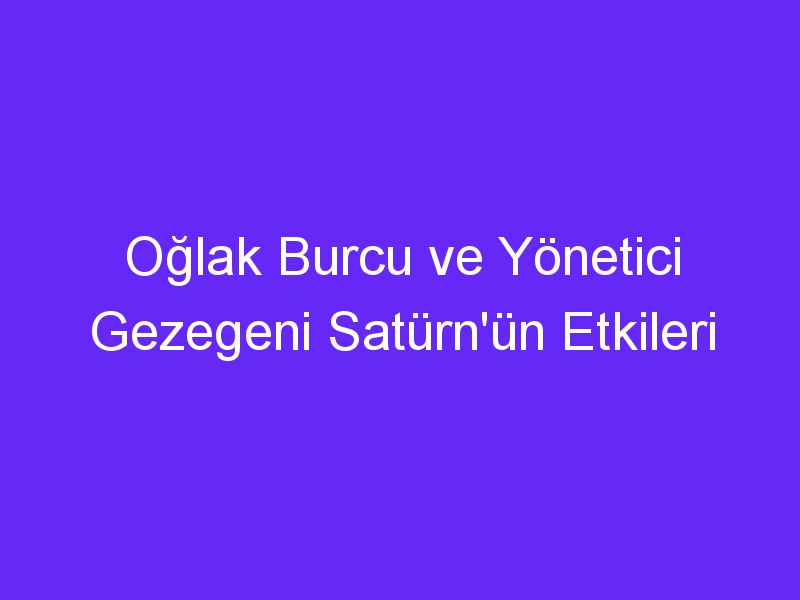 Oğlak Burcu ve Yönetici Gezegeni Satürn'ün Etkileri